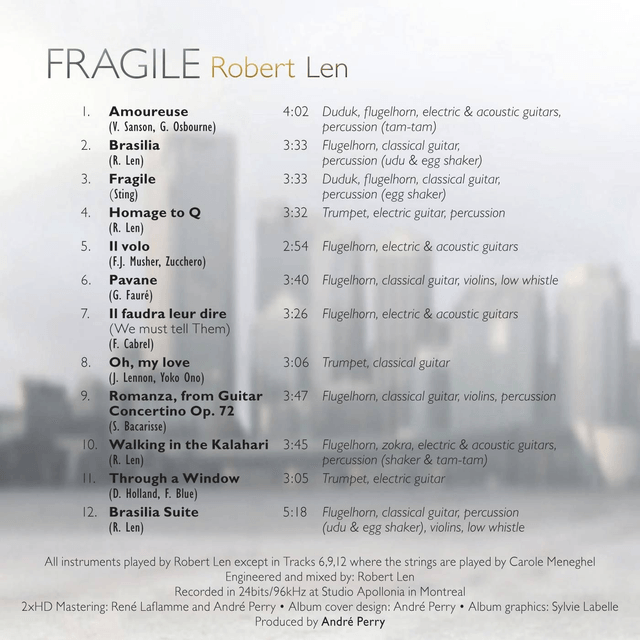 FRAGILE Robert Len

1. Amoureuse
(V. Sanson, G. Osbourne)
4:02 Duduk, flugelhorn, electric & acoustic guitars, percussion (tam-tam)

2. Brasilia
(R. Len)
3:33 Flugelhorn, classical guitar, percussion (udu & egg shaker)

3. Fragile
(Sting)
3:33 Duduk, flugelhorn, classical guitar, percussion (egg shaker)

4. Homage to Q
(R. Len)
3:32 Trumpet, electric guitar, percussion

5. Il volo
(F.J. Musher, Zucchero)
2:54 Flugelhorn, electric & acoustic guitars

6. Pavane
(G. Fauré)
3:40 Flugelhorn, classical guitar, violins, low whistle

7. Il faudra leur dire
(We must tell Them)
(F. Cabrel)
3:26 Flugelhorn, electric & acoustic guitars

8. Oh, my love
(J. Lennon, Yoko Ono)
3:06 Trumpet, classical guitar

9. Romanza, from Guitar Concertino Op. 72
(S. Bacarisse)
3:47 Flugelhorn, classical guitar, violins, percussion

10. Walking in the Kalahari
(R. Len)
3:45 Flugelhorn, zokra, electric & acoustic guitars, percussion (shaker & tam-tam)

11. Through a Window
(D. Holland, F. Blue)
3:05 Trumpet, electric guitar

12. Brasilia Suite
(R. Len)
5:18 Flugelhorn, classical guitar, percussion (udu & egg shaker), violins, low whistle

All instruments played by Robert Len except in Tracks 6,9,12 where the strings are played by Carole Meneghel
Engineered and mixed by: Robert Len
Recorded in 24bits/96kHz at Studio Apollonia in Montreal
2xHD Mastering: René Laflamme and André Perry • Album cover design: André Perry • Album graphics: Sylvie Labelle
Produced by André Perry